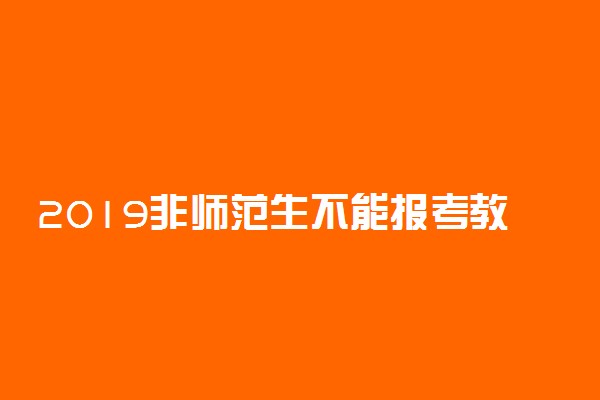 2019非师范生不能报考教